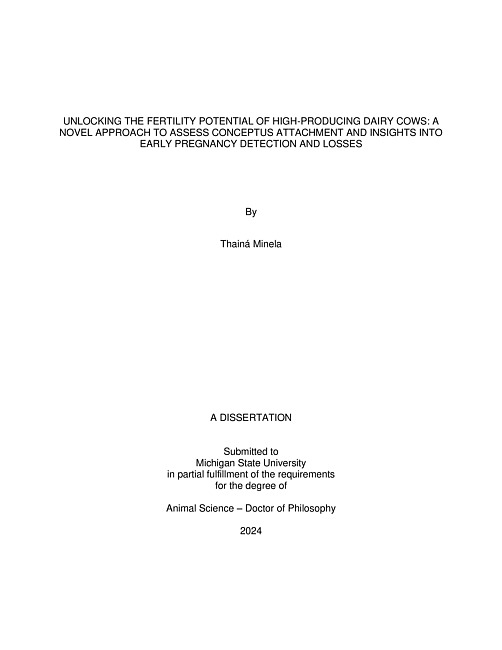 UNLOCKING THE FERTILITY POTENTIAL OF HIGH-PRODUCING DAIRY COWS: A NOVEL APPROACH TO ASSESS CONCEPTUS ATTACHMENT AND INSIGHTS INTO EARLY PREGNANCY DETECTION AND LOSSES

By

Thainá Minela

A DISSERTATION

Submitted to
Michigan State University
in partial fulfillment of the requirements
for the degree of

Animal Science – Doctor of Philosophy

2024